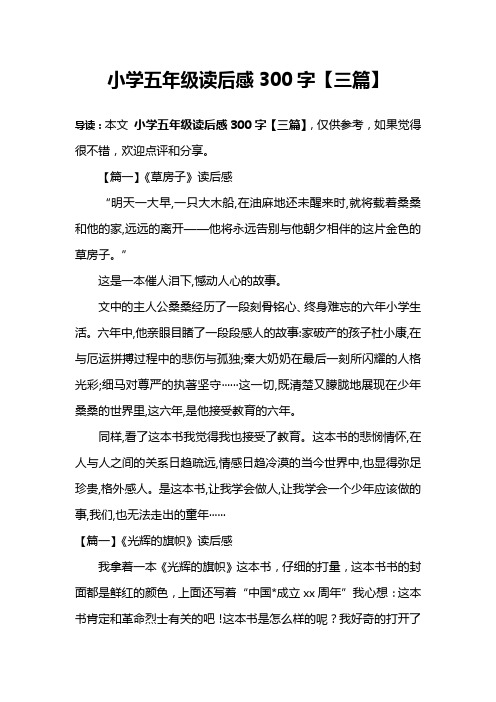 小学五年级读后感 300 字【三篇】

导读：本文 小学五年级读后感 300 字【三篇】，仅供参考，如果觉得很不错，欢迎点评和分享。

【篇一】《草房子》读后感

“明天一大早,一只大木船,在油麻地还未醒来时,就将载着桑桑和他的家,远远的离开——他将永远告别与他朝夕相伴的这片金色的草房子。”

这是一本催人泪下,憾动人心的故事。

文中的主人公桑桑经历了一段刻骨铭心、终身难忘的六年小学生活。六年中,他亲眼目睹了一段段感人的故事:家破产的孩子杜小康,在与厄运拼搏过程中的悲伤与孤独;秦大奶奶在最后一刻所闪耀的人格光彩;细马对尊严的执著坚守……这一切,既清楚又朦胧地展现在少年桑桑的世界里,这六年,是他接受教育的六年。

同样,看了这本书我觉得我也接受了教育。这本书的悲悯情怀,在人与人之间的关系日趋疏远,情感日趋冷漠的当今世界中,也显得弥足珍贵,格外感人。是这本书,让我学会做人,让我学会一个少年应该做的事,我们,也无法走出的童年……

【篇一】《光辉的旗帜》读后感

我拿着一本《光辉的旗帜》这本书，仔细的打量，这本书书的封面都是鲜红的颜色，上面还写着“中国*成立 xx 周年”我心想：这本书肯定和革命烈士有关的吧！这本书是怎么样的呢？我好奇的打开了